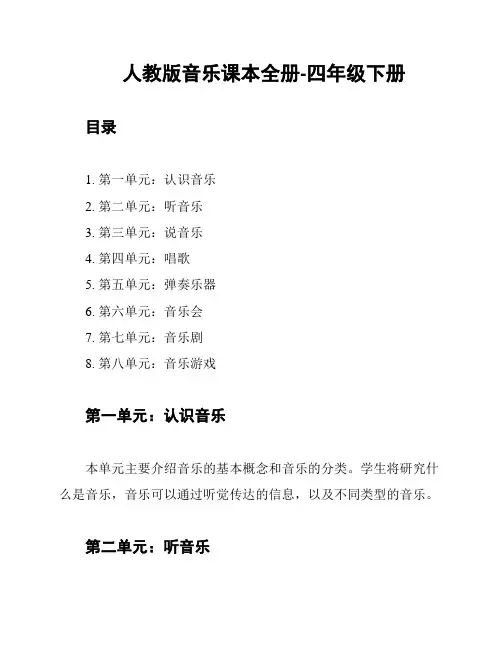 人教版音乐课本全册-四年级下册

目录

1. 第一单元：认识音乐
2. 第二单元：听音乐
3. 第三单元：说音乐
4. 第四单元：唱歌
5. 第五单元：弹奏乐器
6. 第六单元：音乐会
7. 第七单元：音乐剧
8. 第八单元：音乐游戏

第一单元：认识音乐

本单元主要介绍音乐的基本概念和音乐的分类。学生将研究什么是音乐，音乐可以通过听觉传达的信息，以及不同类型的音乐。

第二单元：听音乐